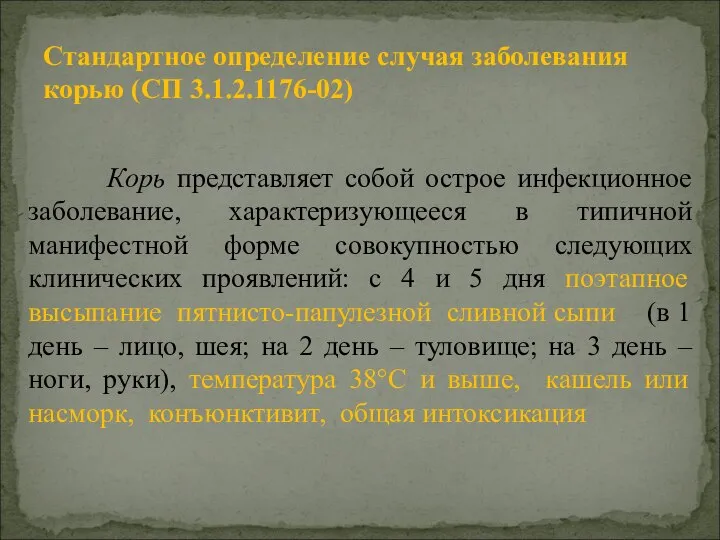 Стандартное определение случая заболевания корью (СП 3.1.2.1176-02)

Корь представляет собой острое инфекционное заболевание, характеризующееся в типичной манифестной форме совокупностью следующих клинических проявлений: с 4 и 5 дня поэтапное высыпание пятнисто-папулезной сливной сыпи (в 1 день – лицо, шея; на 2 день – туловище; на 3 день – ноги, руки), температура 38°С и выше, кашель или насморк, конъюнктивит, общая интоксикация